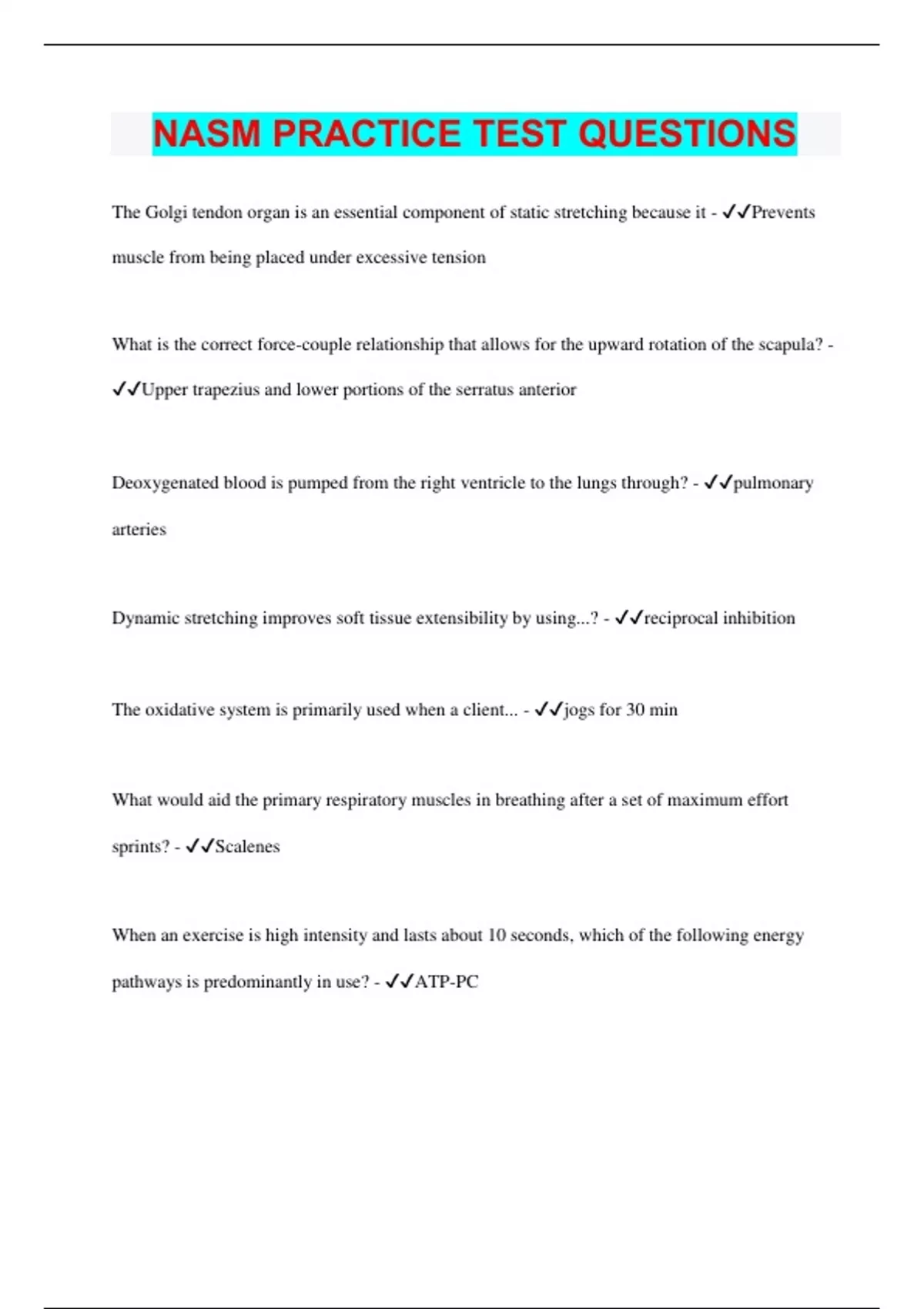 NASM PRACTICE TEST QUESTIONS

The Golgi tendon organ is an essential component of static stretching because it - ✓✓Prevents muscle from being placed under excessive tension

What is the correct force-couple relationship that allows for the upward rotation of the scapula? - ✓✓Upper trapezius and lower portions of the serratus anterior

Deoxygenated blood is pumped from the right ventricle to the lungs through? - ✓✓pulmonary arteries

Dynamic stretching improves soft tissue extensibility by using...? - ✓✓reciprocal inhibition

The oxidative system is primarily used when a client... - ✓✓jogs for 30 min

What would aid the primary respiratory muscles in breathing after a set of maximum effort sprints? - ✓✓Scalenes

When an exercise is high intensity and lasts about 10 seconds, which of the following energy pathways is predominantly in use? - ✓✓ATP-PC